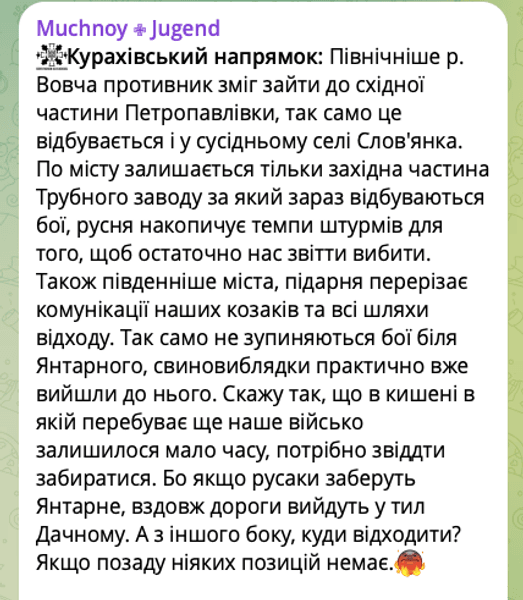 Muchnoy ✙ Jugend
Курахівський напрямок: Північніше р. Вовча противник зміг зайти до східної частини Петропавлівки, так само це відбувається і у сусідньому селі Слов'янка. По місту залишається тільки західна частина Трубного заводу за який зараз відбуваються бої, русня накопичує темпи штурмів для того, щоб остаточно нас звітти вибити. Також південніше міста, підарня перерізає комунікації наших козаків та всі шляхи відходу. Так само не зупиняються бої біля Янтарного, свиновиблядки практично вже вийшли до нього. Скажу так, що в кишені в якій перебуває ще наше військо залишилося мало часу, потрібно звіддти забиратися. Бо якщо русаки заберуть Янтарне, вздовж дороги вийдуть у тил Дачному. А з іншого боку, куди відходити? Якщо позаду ніяких позицій немає.